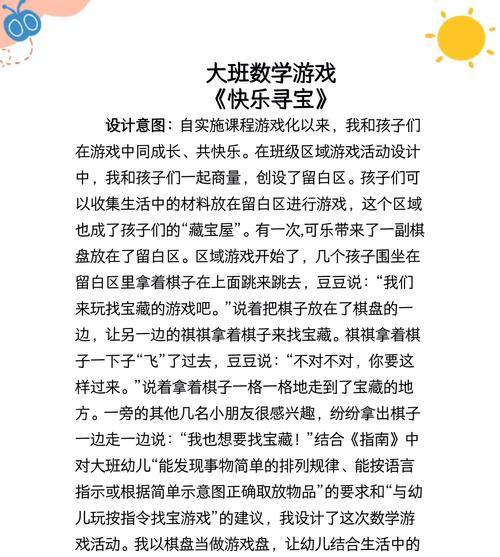 大班数学游戏
《快乐寻宝》

设计意图：自实施课程游戏化以来，我和孩子们在游戏中同成长、共快乐。在班级区域游戏活动设计中，我和孩子们一起商量，创设了留白区。孩子们可以收集生活中的材料放在留白区进行游戏，这个区域也成了孩子们的“藏宝屋”。有一次,可乐带来了一副棋盘放在了留白区。区域游戏开始了，几个孩子围坐在留白区里拿着棋子在上面跳来跳去，豆豆说：“我们来玩找宝藏的游戏吧。”说着把棋子放在了棋盘的一边，让另一边的祺祺拿着棋子来找宝藏。祺祺拿着棋子一下子“飞”了过去，豆豆说：“不对不对，你要这样过来。”说着拿着棋子一格一格地走到了宝藏的地方。一旁的其他几名小朋友很感兴趣，纷纷拿出棋子一边走一边说：“我也想要找宝藏！”结合《指南》中对大班幼儿“能发现事物简单的排列规律、能按语言指示或根据简单示意图正确取放物品”的要求和“与幼儿玩按指令找宝游戏”的建议，我设计了这次数学游戏活动。我以棋盘当做游戏盘，让幼儿结合生活中的